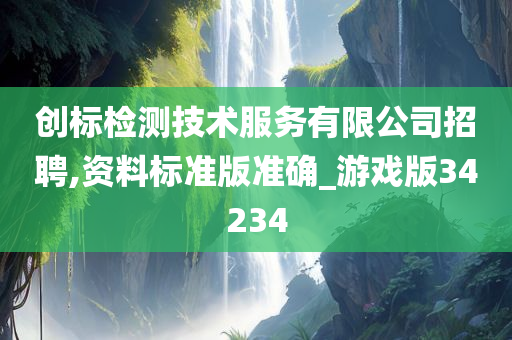 创标检测技术服务有限公司招聘,资料标准版准确_游戏版34234